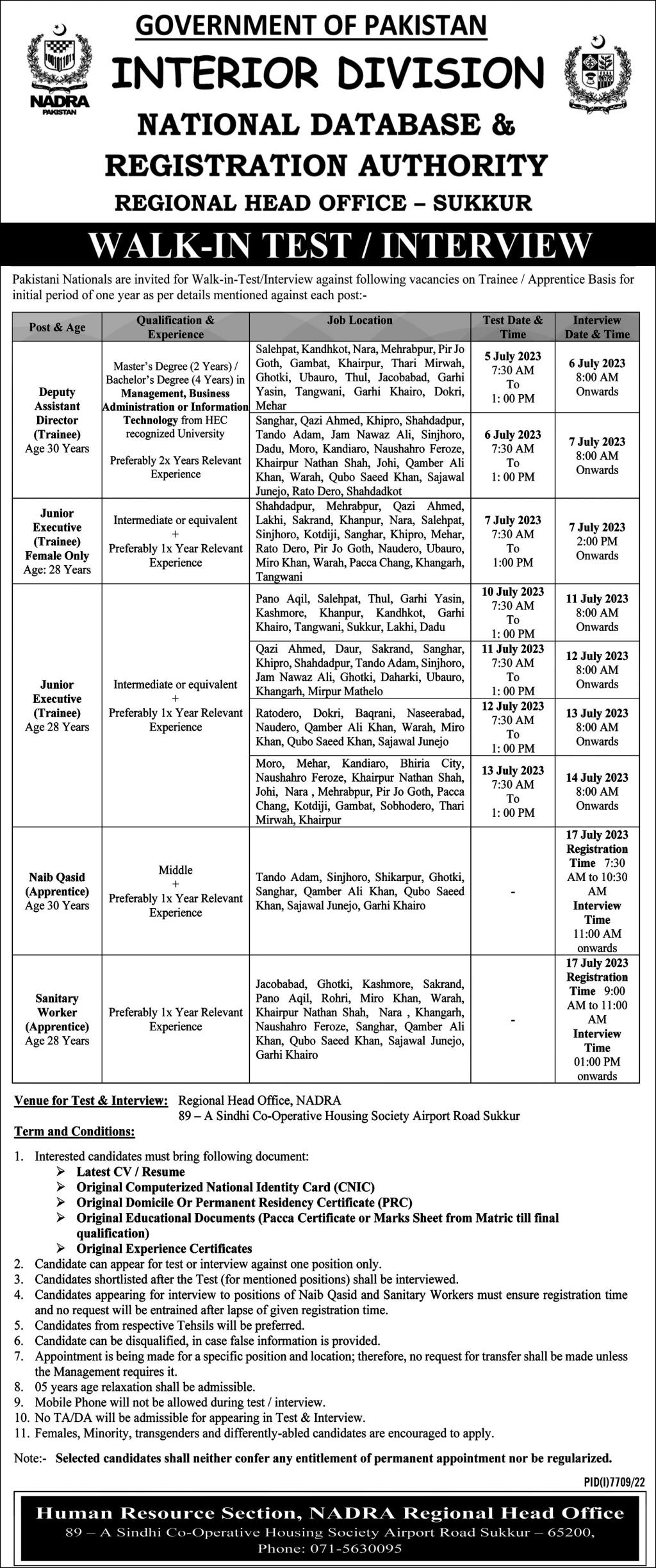 NADRA
PAKISTAN

GOVERNMENT OF PAKISTAN
INTERIOR DIVISION
NATIONAL DATABASE & REGISTRATION AUTHORITY
REGIONAL HEAD OFFICE – SUKKUR

WALK-IN TEST / INTERVIEW

Pakistani Nationals are invited for Walk-in-Test/Interview against following vacancies on Trainee / Apprentice Basis for initial period of one year as per details mentioned against each post:-

| Post & Age | Qualification & Experience | Job Location | Test Date & Time | Interview Date & Time |
|---|---|---|---|---|
| Deputy Assistant Director (Trainee) Age 30 Years | Master's Degree (2 Years) / Bachelor's Degree (4 Years) in Management, Business Administration or Information Technology from HEC recognized University Preferably 2x Years Relevant Experience | Salehpat, Kandhkot, Nara, Mehrabpur, Pir Jo Goth, Gambat, Khairpur, Thari Mirwah, Ghotki, Ubauro, Thul, Jacobabad, Garhi Yasin, Tangwani, Garhi Khairo, Dokri, Mehar | 5 July 2023 7:30 AM To 1: 00 PM | 6 July 2023 8:00 AM Onwards |
| | | Sanghar, Qazi Ahmed, Khipro, Shahdadpur, Tando Adam, Jam Nawaz Ali, Sinjhoro, Dadu, Moro, Kandiaro, Naushahro Feroze, Khairpur Nathan Shah, Johi, Qamber Ali Khan, Warah, Qubo Saeed Khan, Sajawal Junejo, Rato Dero, Shahdadkot | 6 July 2023 7:30 AM To 1: 00 PM | 7 July 2023 8:00 AM Onwards |
| Junior Executive (Trainee) Female Only Age: 28 Years | Intermediate or equivalent + Preferably 1x Year Relevant Experience | Shahdadpur, Mehrabpur, Qazi Ahmed, Lakhi, Sakrand, Khanpur, Nara, Salehpat, Sinjhoro, Kotdiji, Sanghar, Khipro, Mehar, Rato Dero, Pir Jo Goth, Naudero, Ubauro, Miro Khan, Warah, Pacca Chang, Khangarh, Tangwani | 7 July 2023 7:30 AM To 1:00 PM | 7 July 2023 2:00 PM Onwards |
| Junior Executive (Trainee) Age 28 Years | Intermediate or equivalent + Preferably 1x Year Relevant Experience | Pano Aqil, Salehpat, Thul, Garhi Yasin, Kashmore, Khanpur, Kandhkot, Garhi Khairo, Tangwani, Sukkur, Lakhi, Dadu | 10 July 2023 7:30 AM To 1: 00 PM | 11 July 2023 8:00 AM Onwards |
| | | Qazi Ahmed, Daur, Sakrand, Sanghar, Khipro, Shahdadpur, Tando Adam, Sinjhoro, Jam Nawaz Ali, Ghotki, Daharki, Ubauro, Khangarh, Mirpur Mathelo | 11 July 2023 7:30 AM To 1: 00 PM | 12 July 2023 8:00 AM Onwards |
| | | Ratodero, Dokri, Baqrani, Naseerabad, Naudero, Qamber Ali Khan, Warah, Miro Khan, Qubo Saeed Khan, Sajawal Junejo | 12 July 2023 7:30 AM To 1: 00 PM | 13 July 2023 8:00 AM Onwards |
| | | Moro, Mehar, Kandiaro, Bhiria City, Naushahro Feroze, Khairpur Nathan Shah, Johi, Nara , Mehrabpur, Pir Jo Goth, Pacca Chang, Kotdiji, Gambat, Sobhodero, Thari Mirwah, Khairpur | 13 July 2023 7:30 AM To 1: 00 PM | 14 July 2023 8:00 AM Onwards |
| Naib Qasid (Apprentice) Age 30 Years | Middle + Preferably 1x Year Relevant Experience | Tando Adam, Sinjhoro, Shikarpur, Ghotki, Sanghar, Qamber Ali Khan, Qubo Saeed Khan, Sajawal Junejo, Garhi Khairo | - | 17 July 2023 Registration Time 7:30 AM to 10:30 AM Interview Time 11:00 AM onwards |
| Sanitary Worker (Apprentice) Age 28 Years | Preferably 1x Year Relevant Experience | Jacobabad, Ghotki, Kashmore, Sakrand, Pano Aqil, Rohri, Miro Khan, Warah, Khairpur Nathan Shah, Nara , Khangarh, Naushahro Feroze, Sanghar, Qamber Ali Khan, Qubo Saeed Khan, Sajawal Junejo, Garhi Khairo | - | 17 July 2023 Registration Time 9:00 AM to 11:00 AM Interview Time 01:00 PM onwards |

Venue for Test & Interview: Regional Head Office, NADRA
89 – A Sindhi Co-Operative Housing Society Airport Road Sukkur

Term and Conditions:

1. Interested candidates must bring following document:
➢ Latest CV / Resume
➢ Original Computerized National Identity Card (CNIC)
➢ Original Domicile Or Permanent Residency Certificate (PRC)
➢ Original Educational Documents (Pacca Certificate or Marks Sheet from Matric till final qualification)
➢ Original Experience Certificates
2. Candidate can appear for test or interview against one position only.
3. Candidates shortlisted after the Test (for mentioned positions) shall be interviewed.
4. Candidates appearing for interview to positions of Naib Qasid and Sanitary Workers must ensure registration time and no request will be entrained after lapse of given registration time.
5. Candidates from respective Tehsils will be preferred.
6. Candidate can be disqualified, in case false information is provided.
7. Appointment is being made for a specific position and location; therefore, no request for transfer shall be made unless the Management requires it.
8. 05 years age relaxation shall be admissible.
9. Mobile Phone will not be allowed during test / interview.
10. No TA/DA will be admissible for appearing in Test & Interview.
11. Females, Minority, transgenders and differently-abled candidates are encouraged to apply.

Note:- Selected candidates shall neither confer any entitlement of permanent appointment nor be regularized.

PID(I)7709/22

Human Resource Section, NADRA Regional Head Office
89 – A Sindhi Co-Operative Housing Society Airport Road Sukkur – 65200,
Phone: 071-5630095